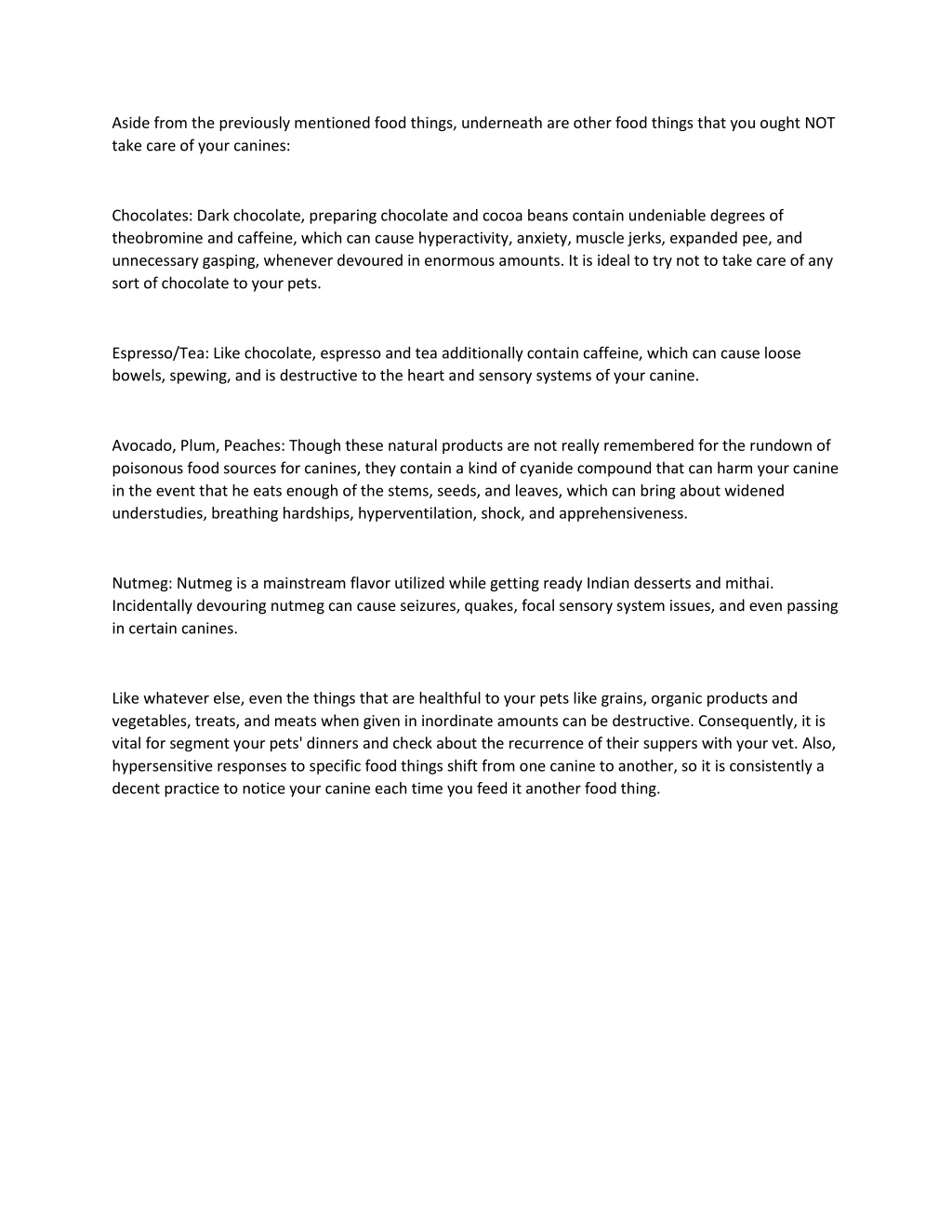 Aside from the previously mentioned food things, underneath are other food things that you ought NOT take care of your canines:

Chocolates: Dark chocolate, preparing chocolate and cocoa beans contain undeniable degrees of theobromine and caffeine, which can cause hyperactivity, anxiety, muscle jerks, expanded pee, and unnecessary gasping, whenever devoured in enormous amounts. It is ideal to try not to take care of any sort of chocolate to your pets.

Espresso/Tea: Like chocolate, espresso and tea additionally contain caffeine, which can cause loose bowels, spewing, and is destructive to the heart and sensory systems of your canine.

Avocado, Plum, Peaches: Though these natural products are not really remembered for the rundown of poisonous food sources for canines, they contain a kind of cyanide compound that can harm your canine in the event that he eats enough of the stems, seeds, and leaves, which can bring about widened understudies, breathing hardships, hyperventilation, shock, and apprehensiveness.

Nutmeg: Nutmeg is a mainstream flavor utilized while getting ready Indian desserts and mithai. Incidentally devouring nutmeg can cause seizures, quakes, focal sensory system issues, and even passing in certain canines.

Like whatever else, even the things that are healthful to your pets like grains, organic products and vegetables, treats, and meats when given in inordinate amounts can be destructive. Consequently, it is vital for segment your pets' dinners and check about the recurrence of their suppers with your vet. Also, hypersensitive responses to specific food things shift from one canine to another, so it is consistently a decent practice to notice your canine each time you feed it another food thing.